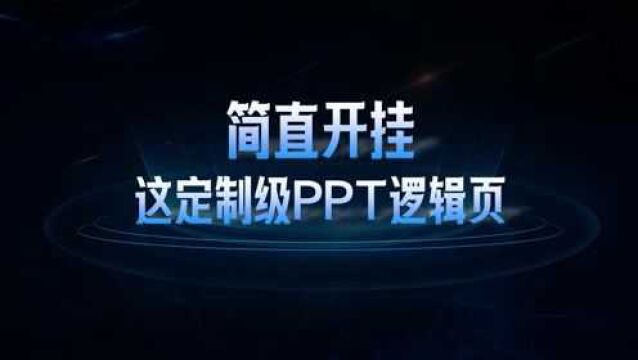 简直开挂
这定制级PPT逻辑页